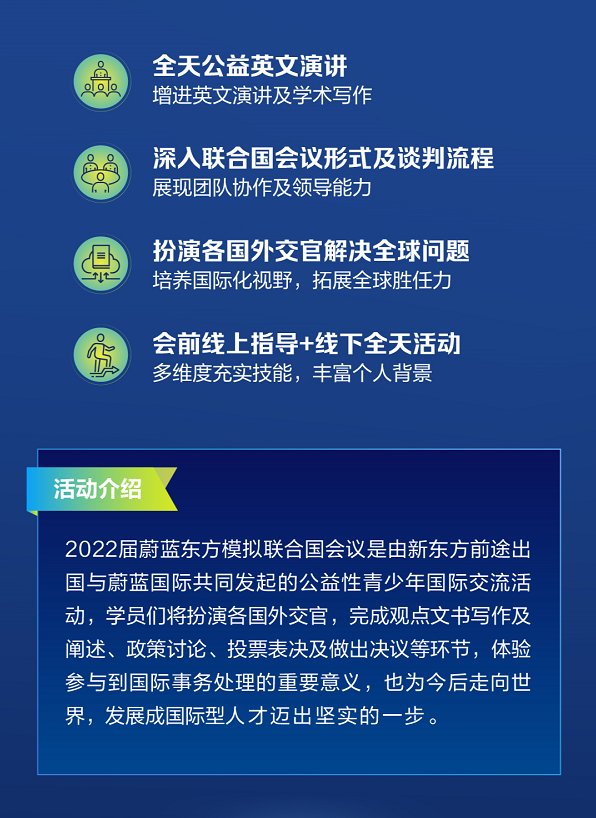 全天公益英文演讲
增进英文演讲及学术写作

深入联合国会议形式及谈判流程
展现团队协作及领导能力

扮演各国外交官解决全球问题
培养国际化视野，拓展全球胜任力

会前线上指导+线下全天活动
多维度充实技能，丰富个人背景

活动介绍

2022届蔚蓝东方模拟联合国会议是由新东方前途出国与蔚蓝国际共同发起的公益性青少年国际交流活动，学员们将扮演各国外交官，完成观点文书写作及阐述、政策讨论、投票表决及做出决议等环节，体验参与到国际事务处理的重要意义，也为今后走向世界，发展成国际型人才迈出坚实的一步。